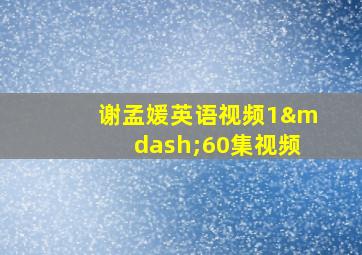 谢孟媛英语视频1&mdash;60集视频